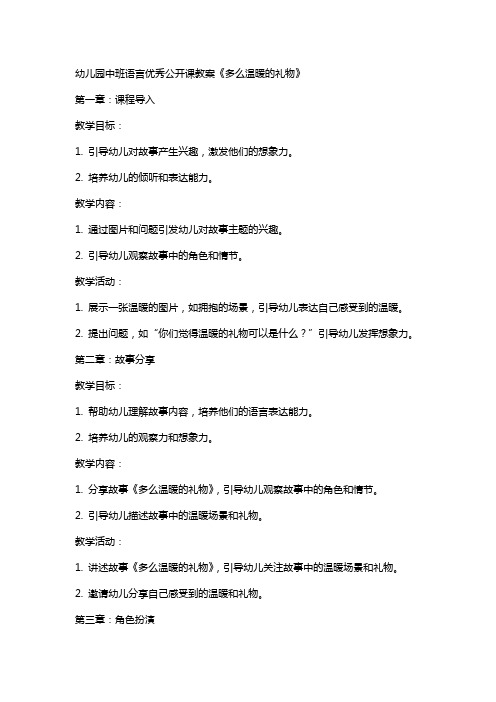 幼儿园中班语言优秀公开课教案《多么温暖的礼物》

第一章：课程导入

教学目标：

1. 引导幼儿对故事产生兴趣，激发他们的想象力。

2. 培养幼儿的倾听和表达能力。

教学内容：

1. 通过图片和问题引发幼儿对故事主题的兴趣。

2. 引导幼儿观察故事中的角色和情节。

教学活动：

1. 展示一张温暖的图片，如拥抱的场景，引导幼儿表达自己感受到的温暖。

2. 提出问题，如“你们觉得温暖的礼物可以是什么？”引导幼儿发挥想象力。

第二章：故事分享

教学目标：

1. 帮助幼儿理解故事内容，培养他们的语言表达能力。

2. 培养幼儿的观察力和想象力。

教学内容：

1. 分享故事《多么温暖的礼物》，引导幼儿观察故事中的角色和情节。

2. 引导幼儿描述故事中的温暖场景和礼物。

教学活动：

1. 讲述故事《多么温暖的礼物》，引导幼儿关注故事中的温暖场景和礼物。

2. 邀请幼儿分享自己感受到的温暖和礼物。

第三章：角色扮演